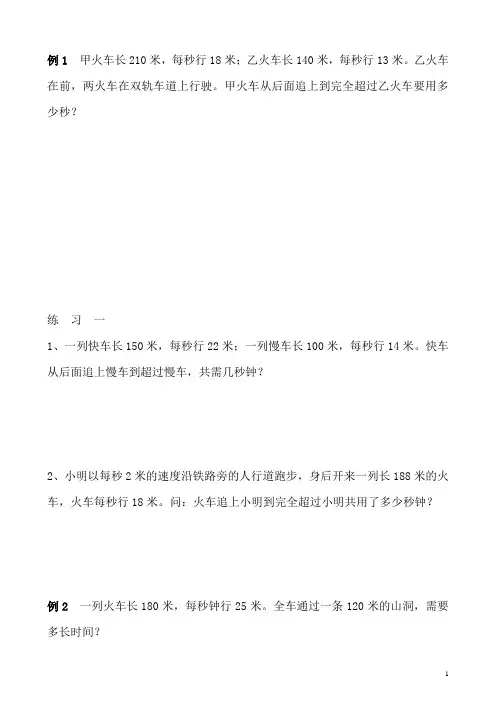 例 1　甲火车长 210 米，每秒行 18 米；乙火车长 140 米，每秒行 13 米。乙火车在前，两火车在双轨车道上行驶。甲火车从后面追上到完全超过乙火车要用多少秒？

练　习　一

1、一列快车长 150 米，每秒行 22 米；一列慢车长 100 米，每秒行 14 米。快车从后面追上慢车到超过慢车，共需几秒钟？

2、小明以每秒 2 米的速度沿铁路旁的人行道跑步，身后开来一列长 188 米的火车，火车每秒行 18 米。问：火车追上小明到完全超过小明共用了多少秒钟？

例 2　一列火车长 180 米，每秒钟行 25 米。全车通过一条 120 米的山洞，需要多长时间？

1